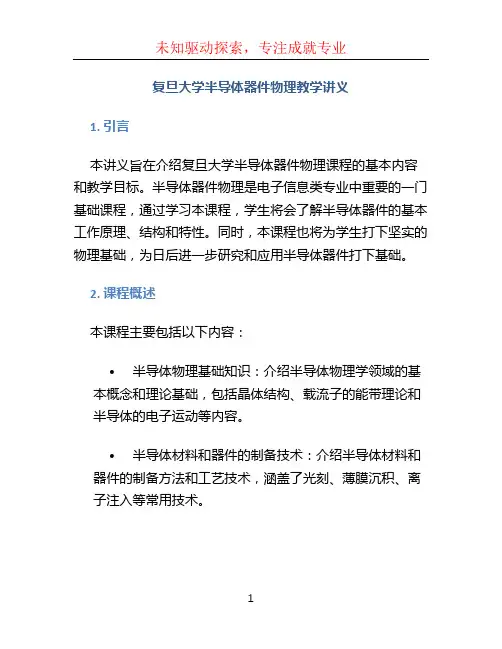 未知驱动探索，专注成就专业

复旦大学半导体器件物理教学讲义

1. 引言

本讲义旨在介绍复旦大学半导体器件物理课程的基本内容和教学目标。半导体器件物理是电子信息类专业中重要的一门基础课程，通过学习本课程，学生将会了解半导体器件的基本工作原理、结构和特性。同时，本课程也将为学生打下坚实的物理基础，为日后进一步研究和应用半导体器件打下基础。

2. 课程概述

本课程主要包括以下内容：

• 半导体物理基础知识：介绍半导体物理学领域的基本概念和理论基础，包括晶体结构、载流子的能带理论和半导体的电子运动等内容。

• 半导体材料和器件的制备技术：介绍半导体材料和器件的制备方法和工艺技术，涵盖了光刻、薄膜沉积、离子注入等常用技术。

1